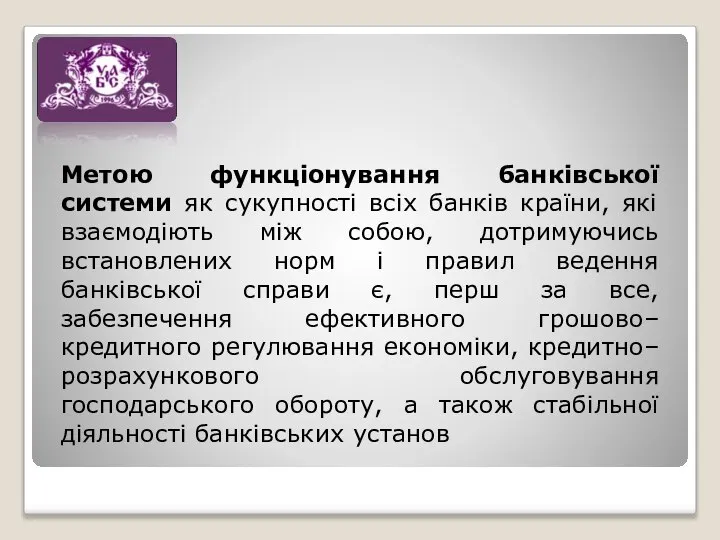 УАБС

Метою функціонування банківської системи як сукупності всіх банків країни, які взаємодіють між собою, дотримуючись встановлених норм і правил ведення банківської справи є, перш за все, забезпечення ефективного грошово–кредитного регулювання економіки, кредитно–розрахункового обслуговування господарського обороту, а також стабільної діяльності банківських установ